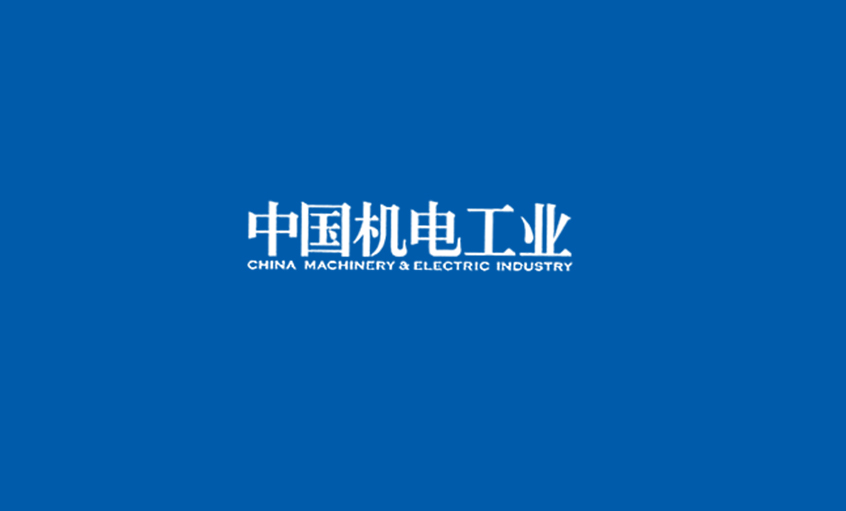 中国机电工业
CHINA MACHINERY & ELECTRIC INDUSTRY